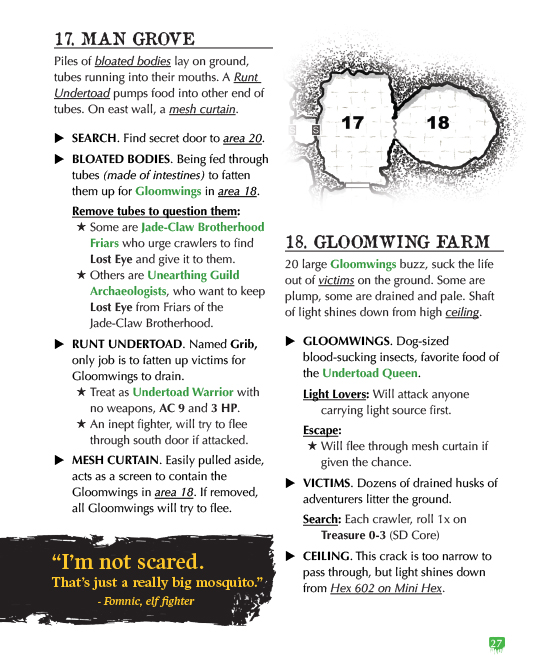 17. MAN GROVE

Piles of bloated bodies lay on ground, tubes running into their mouths. A Runt Undertoad pumps food into other end of tubes. On east wall, a mesh curtain.

▶ SEARCH. Find secret door to area 20.

▶ BLOATED BODIES. Being fed through tubes (made of intestines) to fatten them up for Gloomwings in area 18.

Remove tubes to question them:
★ Some are Jade-Claw Brotherhood Friars who urge crawlers to find Lost Eye and give it to them.
★ Others are Unearthing Guild Archaeologists, who want to keep Lost Eye from Friars of the Jade-Claw Brotherhood.

▶ RUNT UNDERTOAD. Named Grib, only job is to fatten up victims for Gloomwings to drain.
★ Treat as Undertoad Warrior with no weapons, AC 9 and 3 HP.
★ An inept fighter, will try to flee through south door if attacked.

▶ MESH CURTAIN. Easily pulled aside, acts as a screen to contain the Gloomwings in area 18. If removed, all Gloomwings will try to flee.

"I'm not scared. That's just a really big mosquito."
- Fomnic, elf fighter

S S 17 18

18. GLOOMWING FARM

20 large Gloomwings buzz, suck the life out of victims on the ground. Some are plump, some are drained and pale. Shaft of light shines down from high ceiling.

▶ GLOOMWINGS. Dog-sized blood-sucking insects, favorite food of the Undertoad Queen.

Light Lovers: Will attack anyone carrying light source first.

Escape:
★ Will flee through mesh curtain if given the chance.

▶ VICTIMS. Dozens of drained husks of adventurers litter the ground.

Search: Each crawler, roll 1x on Treasure 0-3 (SD Core)

▶ CEILING. This crack is too narrow to pass through, but light shines down from Hex 602 on Mini Hex.

27